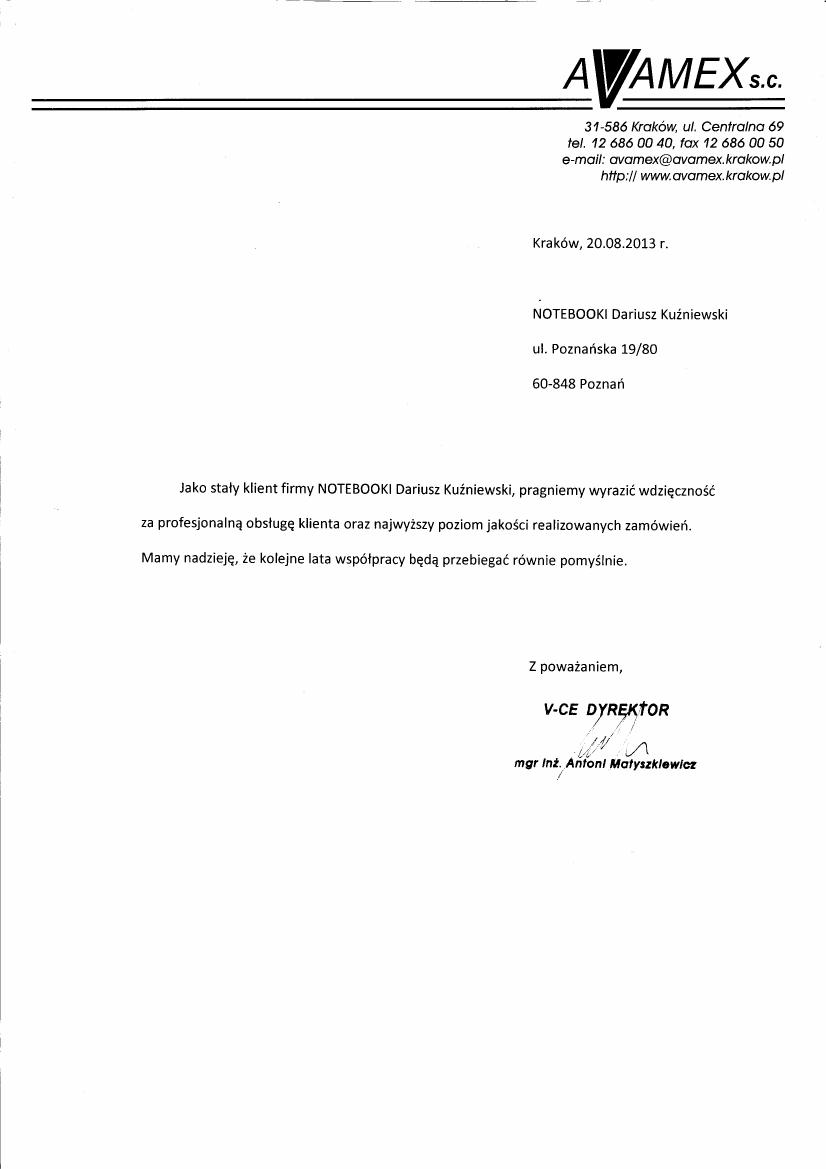 AVAMEX s.c.

31-586 Kraków, ul. Centralna 69
tel. 12 686 00 40, fax 12 686 00 50
e-mail: avamex@avamex.krakow.pl
http:// www.avamex.krakow.pl

Kraków, 20.08.2013 r.

NOTEBOOKI Dariusz Kuźniewski

ul. Poznańska 19/80

60-848 Poznań

Jako stały klient firmy NOTEBOOKI Dariusz Kuźniewski, pragniemy wyrazić wdzięczność za profesjonalną obsługę klienta oraz najwyższy poziom jakości realizowanych zamówień. Mamy nadzieję, że kolejne lata współpracy będą przebiegać równie pomyślnie.

Z poważaniem,

V-CE DYREKTOR

mgr inż. Antoni Matyszkiewicz